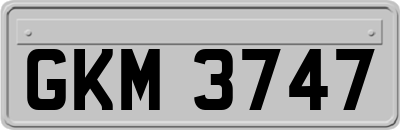 GKM 3747